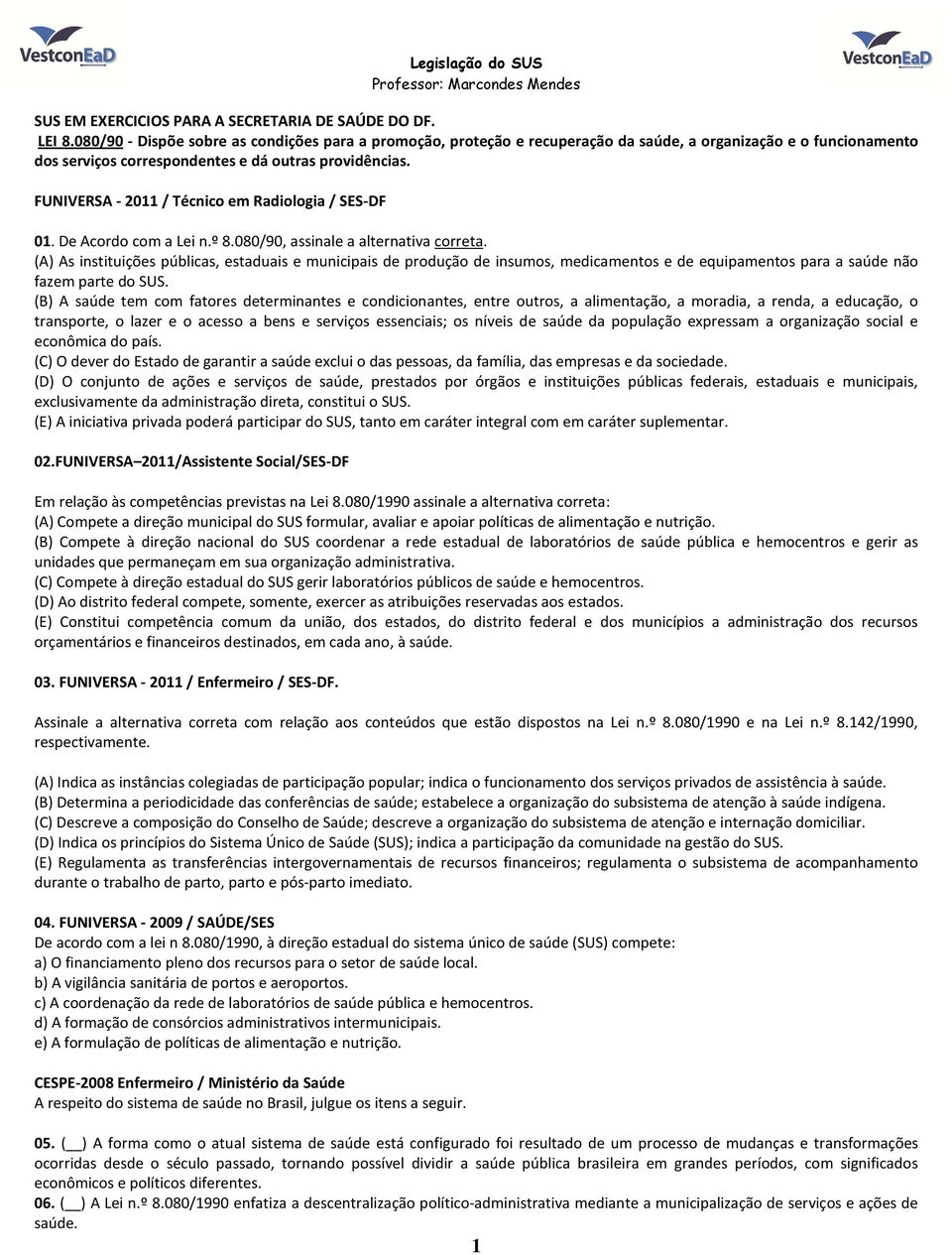 VestconEaD

Legislação do SUS
Professor: Marcondes Mendes

VestconEaD

SUS EM EXERCICIOS PARA A SECRETARIA DE SAÚDE DO DF.
LEI 8.080/90 - Dispõe sobre as condições para a promoção, proteção e recuperação da saúde, a organização e o funcionamento dos serviços correspondentes e dá outras providências.

FUNIVERSA - 2011 / Técnico em Radiologia / SES-DF

01. De Acordo com a Lei n.º 8.080/90, assinale a alternativa correta.
(A) As instituições públicas, estaduais e municipais de produção de insumos, medicamentos e de equipamentos para a saúde não fazem parte do SUS.
(B) A saúde tem com fatores determinantes e condicionantes, entre outros, a alimentação, a moradia, a renda, a educação, o transporte, o lazer e o acesso a bens e serviços essenciais; os níveis de saúde da população expressam a organização social e econômica do país.
(C) O dever do Estado de garantir a saúde exclui o das pessoas, da família, das empresas e da sociedade.
(D) O conjunto de ações e serviços de saúde, prestados por órgãos e instituições públicas federais, estaduais e municipais, exclusivamente da administração direta, constitui o SUS.
(E) A iniciativa privada poderá participar do SUS, tanto em caráter integral com em caráter suplementar.

02.FUNIVERSA–2011/Assistente Social/SES-DF

Em relação às competências previstas na Lei 8.080/1990 assinale a alternativa correta:
(A) Compete a direção municipal do SUS formular, avaliar e apoiar políticas de alimentação e nutrição.
(B) Compete à direção nacional do SUS coordenar a rede estadual de laboratórios de saúde pública e hemocentros e gerir as unidades que permaneçam em sua organização administrativa.
(C) Compete à direção estadual do SUS gerir laboratórios públicos de saúde e hemocentros.
(D) Ao distrito federal compete, somente, exercer as atribuições reservadas aos estados.
(E) Constitui competência comum da união, dos estados, do distrito federal e dos municípios a administração dos recursos orçamentários e financeiros destinados, em cada ano, à saúde.

03. FUNIVERSA - 2011 / Enfermeiro / SES-DF.

Assinale a alternativa correta com relação aos conteúdos que estão dispostos na Lei n.º 8.080/1990 e na Lei n.º 8.142/1990, respectivamente.

(A) Indica as instâncias colegiadas de participação popular; indica o funcionamento dos serviços privados de assistência à saúde.
(B) Determina a periodicidade das conferências de saúde; estabelece a organização do subsistema de atenção à saúde indígena.
(C) Descreve a composição do Conselho de Saúde; descreve a organização do subsistema de atenção e internação domiciliar.
(D) Indica os princípios do Sistema Único de Saúde (SUS); indica a participação da comunidade na gestão do SUS.
(E) Regulamenta as transferências intergovernamentais de recursos financeiros; regulamenta o subsistema de acompanhamento durante o trabalho de parto, parto e pós-parto imediato.

04. FUNIVERSA - 2009 / SAÚDE/SES
De acordo com a lei n 8.080/1990, à direção estadual do sistema único de saúde (SUS) compete:
a) O financiamento pleno dos recursos para o setor de saúde local.
b) A vigilância sanitária de portos e aeroportos.
c) A coordenação da rede de laboratórios de saúde pública e hemocentros.
d) A formação de consórcios administrativos intermunicipais.
e) A formulação de políticas de alimentação e nutrição.

CESPE-2008 Enfermeiro / Ministério da Saúde
A respeito do sistema de saúde no Brasil, julgue os itens a seguir.

05. (__) A forma como o atual sistema de saúde está configurado foi resultado de um processo de mudanças e transformações ocorridas desde o século passado, tornando possível dividir a saúde pública brasileira em grandes períodos, com significados econômicos e políticos diferentes.
06. (__) A Lei n.º 8.080/1990 enfatiza a descentralização político-administrativa mediante a municipalização de serviços e ações de saúde.

1